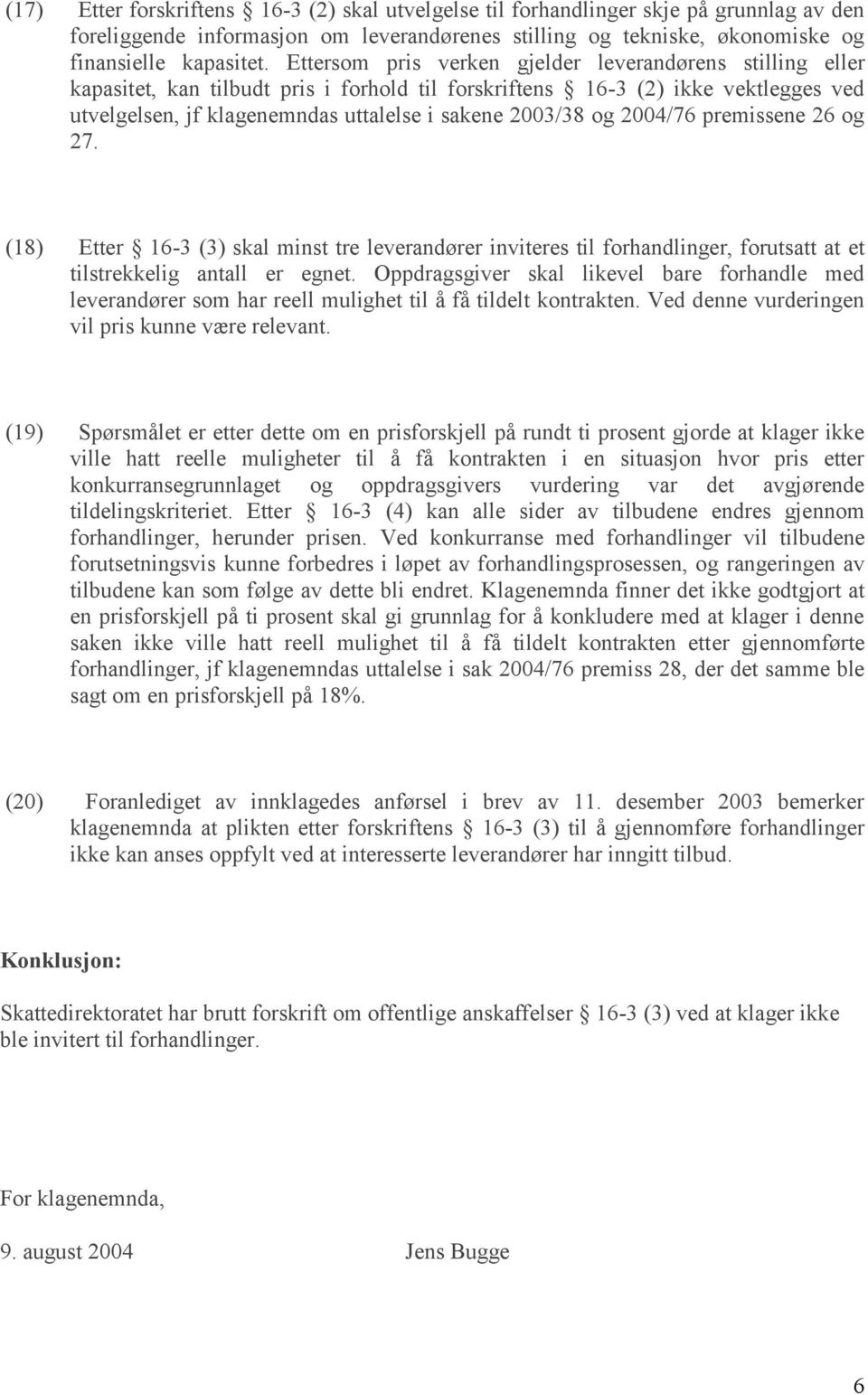 (17) Etter forskriftens § 16-3 (2) skal utvelgelse til forhandlinger skje på grunnlag av den foreliggende informasjon om leverandørenes stilling og tekniske, økonomiske og finansielle kapasitet. Ettersom pris verken gjelder leverandørens stilling eller kapasitet, kan tilbudt pris i forhold til forskriftens § 16-3 (2) ikke vektlegges ved utvelgelsen, jf klagenemndas uttalelse i sakene 2003/38 og 2004/76 premissene 26 og 27.

(18) Etter § 16-3 (3) skal minst tre leverandører inviteres til forhandlinger, forutsatt at et tilstrekkelig antall er egnet. Oppdragsgiver skal likevel bare forhandle med leverandører som har reell mulighet til å få tildelt kontrakten. Ved denne vurderingen vil pris kunne være relevant.

(19) Spørsmålet er etter dette om en prisforskjell på rundt ti prosent gjorde at klager ikke ville hatt reelle muligheter til å få kontrakten i en situasjon hvor pris etter konkurransegrunnlaget og oppdragsgivers vurdering var det avgjørende tildelingskriteriet. Etter § 16-3 (4) kan alle sider av tilbudene endres gjennom forhandlinger, herunder prisen. Ved konkurranse med forhandlinger vil tilbudene forutsetningsvis kunne forbedres i løpet av forhandlingsprosessen, og rangeringen av tilbudene kan som følge av dette bli endret. Klagenemnda finner det ikke godtgjort at en prisforskjell på ti prosent skal gi grunnlag for å konkludere med at klager i denne saken ikke ville hatt reell mulighet til å få tildelt kontrakten etter gjennomførte forhandlinger, jf klagenemndas uttalelse i sak 2004/76 premiss 28, der det samme ble sagt om en prisforskjell på 18%.

(20) Foranlediget av innklagedes anførsel i brev av 11. desember 2003 bemerker klagenemnda at plikten etter forskriftens § 16-3 (3) til å gjennomføre forhandlinger ikke kan anses oppfylt ved at interesserte leverandører har inngitt tilbud.

Konklusjon:

Skattedirektoratet har brutt forskrift om offentlige anskaffelser § 16-3 (3) ved at klager ikke ble invitert til forhandlinger.

For klagenemnda,

9. august 2004 Jens Bugge

6